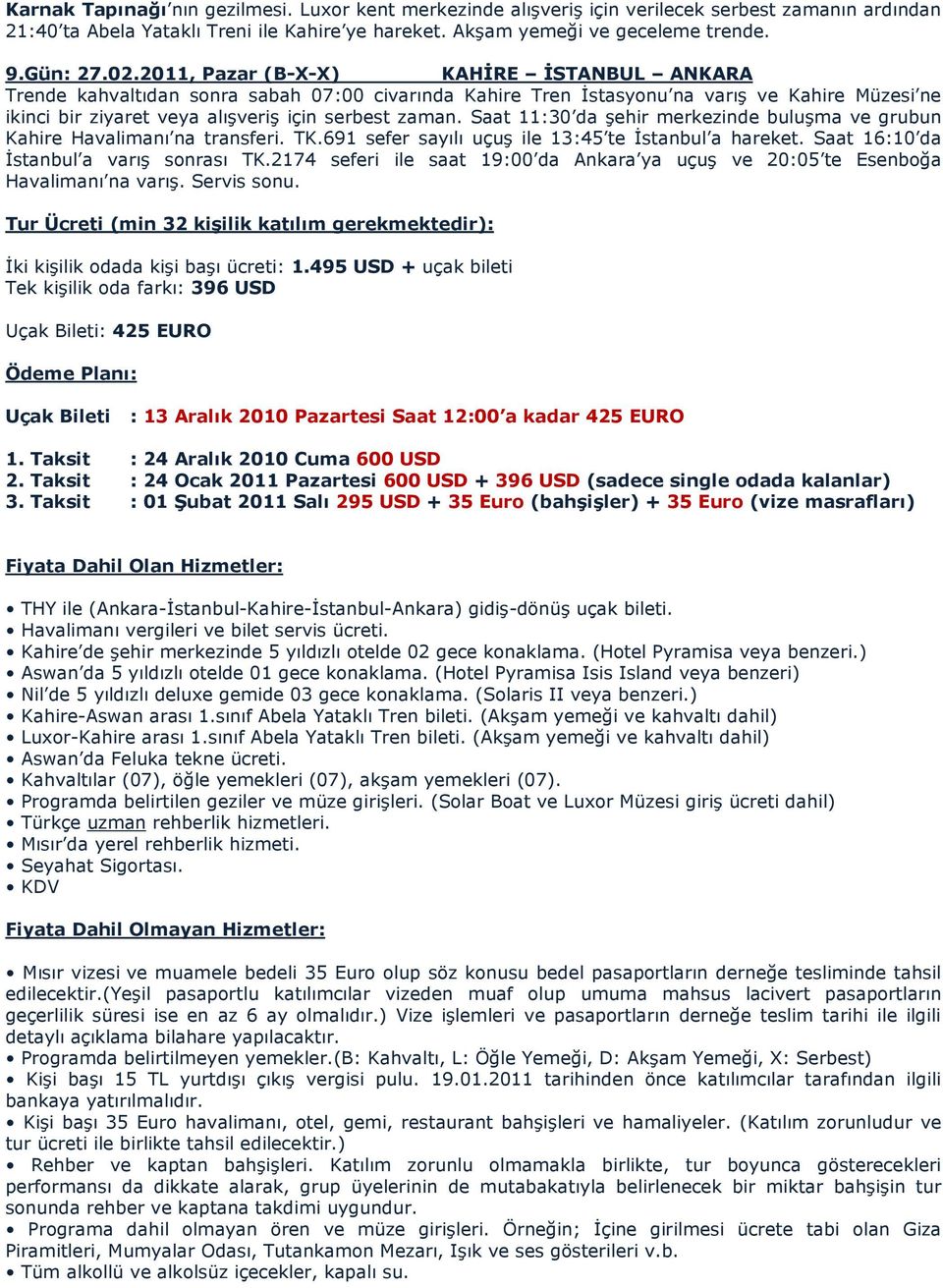 Karnak Tapınağı'nın gezilmesi. Luxor kent merkezinde alışveriş için verilecek serbest zamanın ardından 21:40'ta Abela Yataklı Treni ile Kahire'ye hareket. Akşam yemeği ve geceleme trende.

9.Gün: 27.02.2011, Pazar (B-X-X) KAHİRE – İSTANBUL – ANKARA
Trende kahvaltıdan sonra sabah 07:00 civarında Kahire Tren İstasyonu'na varış ve Kahire Müzesi'ne ikinci bir ziyaret veya alışveriş için serbest zaman. Saat 11:30'da şehir merkezinde buluşma ve grubun Kahire Havalimanı'na transferi. TK.691 sefer sayılı uçuş ile 13:45'te İstanbul'a hareket. Saat 16:10'da İstanbul'a varış sonrası TK.2174 seferi ile saat 19:00'da Ankara'ya uçuş ve 20:05'te Esenboğa Havalimanı'na varış. Servis sonu.

Tur Ücreti (min 32 kişilik katılım gerekmektedir):

İki kişilik odada kişi başı ücreti: 1.495 USD + uçak bileti
Tek kişilik oda farkı: 396 USD

Uçak Bileti: 425 EURO

Ödeme Planı:

Uçak Bileti : 13 Aralık 2010 Pazartesi Saat 12:00'a kadar 425 EURO

1. Taksit : 24 Aralık 2010 Cuma 600 USD
2. Taksit : 24 Ocak 2011 Pazartesi 600 USD + 396 USD (sadece single odada kalanlar)
3. Taksit : 01 Şubat 2011 Salı 295 USD + 35 Euro (bahşişler) + 35 Euro (vize masrafları)

Fiyata Dahil Olan Hizmetler:

• THY ile (Ankara-İstanbul-Kahire-İstanbul-Ankara) gidiş-dönüş uçak bileti.
• Havalimanı vergileri ve bilet servis ücreti.
• Kahire'de şehir merkezinde 5 yıldızlı otelde 02 gece konaklama. (Hotel Pyramisa veya benzeri.)
• Aswan'da 5 yıldızlı otelde 01 gece konaklama. (Hotel Pyramisa Isis Island veya benzeri)
• Nil'de 5 yıldızlı deluxe gemide 03 gece konaklama. (Solaris II veya benzeri.)
• Kahire-Aswan arası 1.sınıf Abela Yataklı Tren bileti. (Akşam yemeği ve kahvaltı dahil)
• Luxor-Kahire arası 1.sınıf Abela Yataklı Tren bileti. (Akşam yemeği ve kahvaltı dahil)
• Aswan'da Feluka tekne ücreti.
• Kahvaltılar (07), öğle yemekleri (07), akşam yemekleri (07).
• Programda belirtilen geziler ve müze girişleri. (Solar Boat ve Luxor Müzesi giriş ücreti dahil)
• Türkçe uzman rehberlik hizmetleri.
• Mısır'da yerel rehberlik hizmeti.
• Seyahat Sigortası.
• KDV

Fiyata Dahil Olmayan Hizmetler:

• Mısır vizesi ve muamele bedeli 35 Euro olup söz konusu bedel pasaportların derneğe tesliminde tahsil edilecektir.(Yeşil pasaportlu katılımcılar vizeden muaf olup umuma mahsus lacivert pasaportların geçerlilik süresi ise en az 6 ay olmalıdır.) Vize işlemleri ve pasaportların derneğe teslim tarihi ile ilgili detaylı açıklama bilahare yapılacaktır.
• Programda belirtilmeyen yemekler.(B: Kahvaltı, L: Öğle Yemeği, D: Akşam Yemeği, X: Serbest)
• Kişi başı 15 TL yurtdışı çıkış vergisi pulu. 19.01.2011 tarihinden önce katılımcılar tarafından ilgili bankaya yatırılmalıdır.
• Kişi başı 35 Euro havalimanı, otel, gemi, restaurant bahşişleri ve hamaliyeler. (Katılım zorunludur ve tur ücreti ile birlikte tahsil edilecektir.)
• Rehber ve kaptan bahşişleri. Katılım zorunlu olmamakla birlikte, tur boyunca gösterecekleri performansı da dikkate alarak, grup üyelerinin de mutabakatıyla belirlenecek bir miktar bahşişin tur sonunda rehber ve kaptana takdimi uygundur.
• Programa dahil olmayan ören ve müze girişleri. Örneğin; İçine girilmesi ücrete tabi olan Giza Piramitleri, Mumyalar Odası, Tutankamon Mezarı, Işık ve ses gösterileri v.b.
• Tüm alkollü ve alkolsüz içecekler, kapalı su.